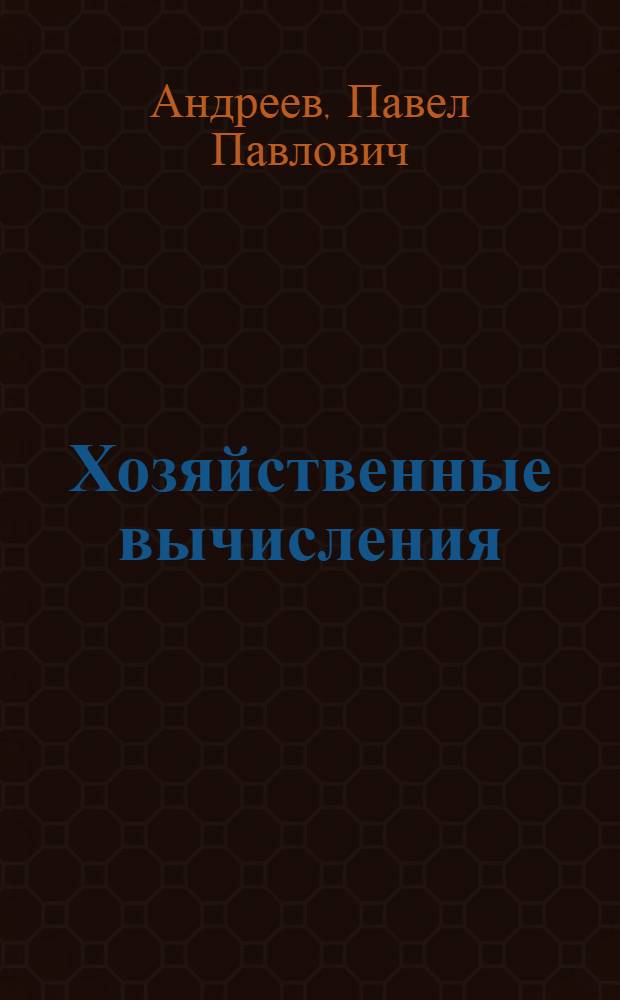 Андреев. Павел Павлович

Хозяйственные вычисления